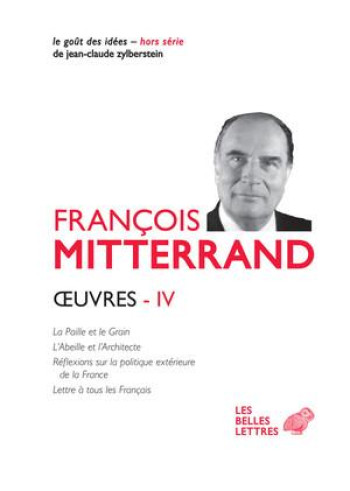 le goût des idées – hors série
de jean-claude zylberstein

FRANÇOIS
MITTERRAND

ŒUVRES - IV

La Paille et le Grain
L'Abeille et l'Architecte
Réflexions sur la politique extérieure de la France
Lettre à tous les Français

LES
BELLES
LETTRES